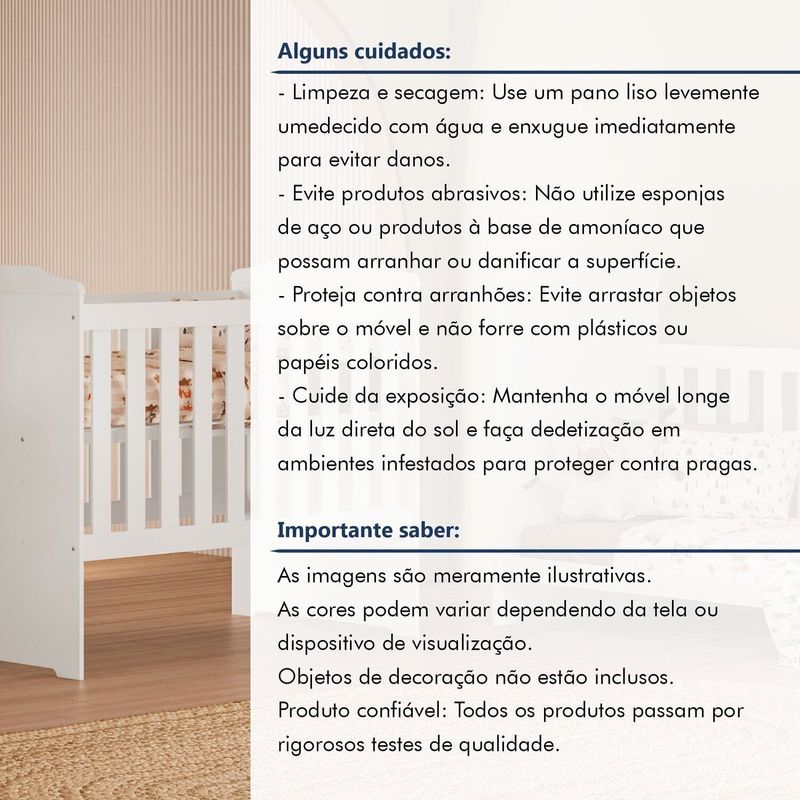 Alguns cuidados:

- Limpeza e secagem: Use um pano liso levemente umedecido com água e enxugue imediatamente para evitar danos.
- Evite produtos abrasivos: Não utilize esponjas de aço ou produtos à base de amoníaco que possam arranhar ou danificar a superfície.
- Proteja contra arranhões: Evite arrastar objetos sobre o móvel e não forre com plásticos ou papéis coloridos.
- Cuide da exposição: Mantenha o móvel longe da luz direta do sol e faça dedetização em ambientes infestados para proteger contra pragas.

Importante saber:

As imagens são meramente ilustrativas.
As cores podem variar dependendo da tela ou dispositivo de visualização.
Objetos de decoração não estão inclusos.
Produto confiável: Todos os produtos passam por rigorosos testes de qualidade.